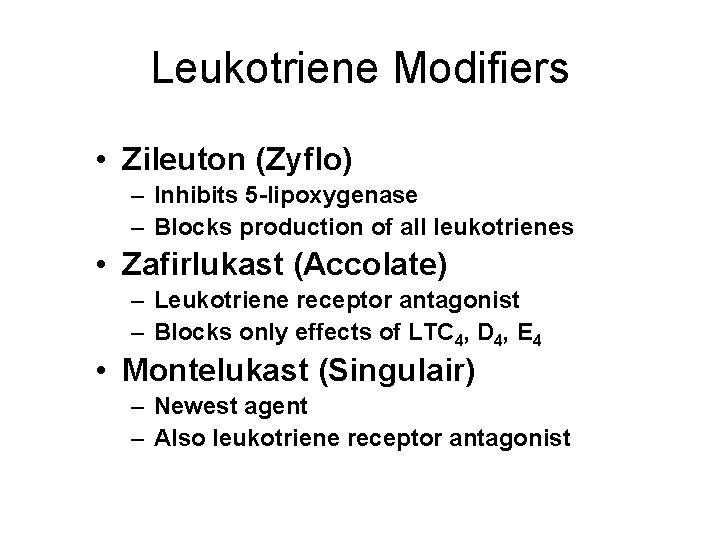 Leukotriene Modifiers

• Zileuton (Zyflo)
– Inhibits 5-lipoxygenase
– Blocks production of all leukotrienes
• Zafirlukast (Accolate)
– Leukotriene receptor antagonist
– Blocks only effects of $LTC_4$, $D_4$, $E_4$
• Montelukast (Singulair)
– Newest agent
– Also leukotriene receptor antagonist